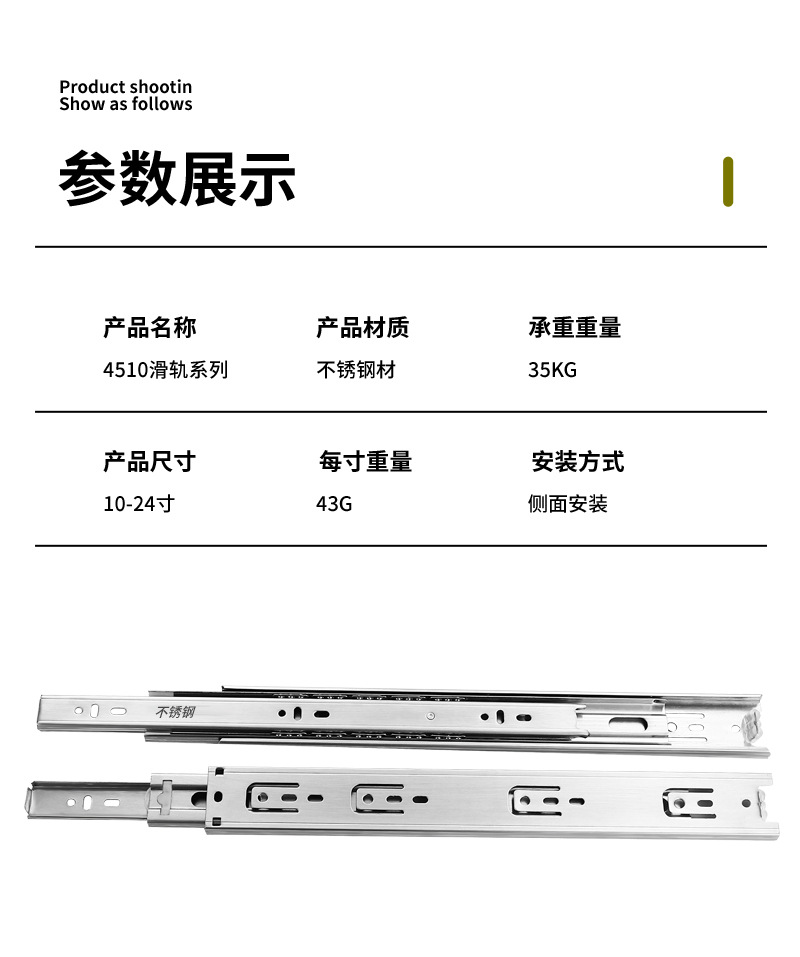 Product shootin
Show as follows

参数展示

产品名称
4510滑轨系列

产品材质
不锈钢材

承重重量
35KG

产品尺寸
10-24寸

每寸重量
43G

安装方式
侧面安装

不锈钢